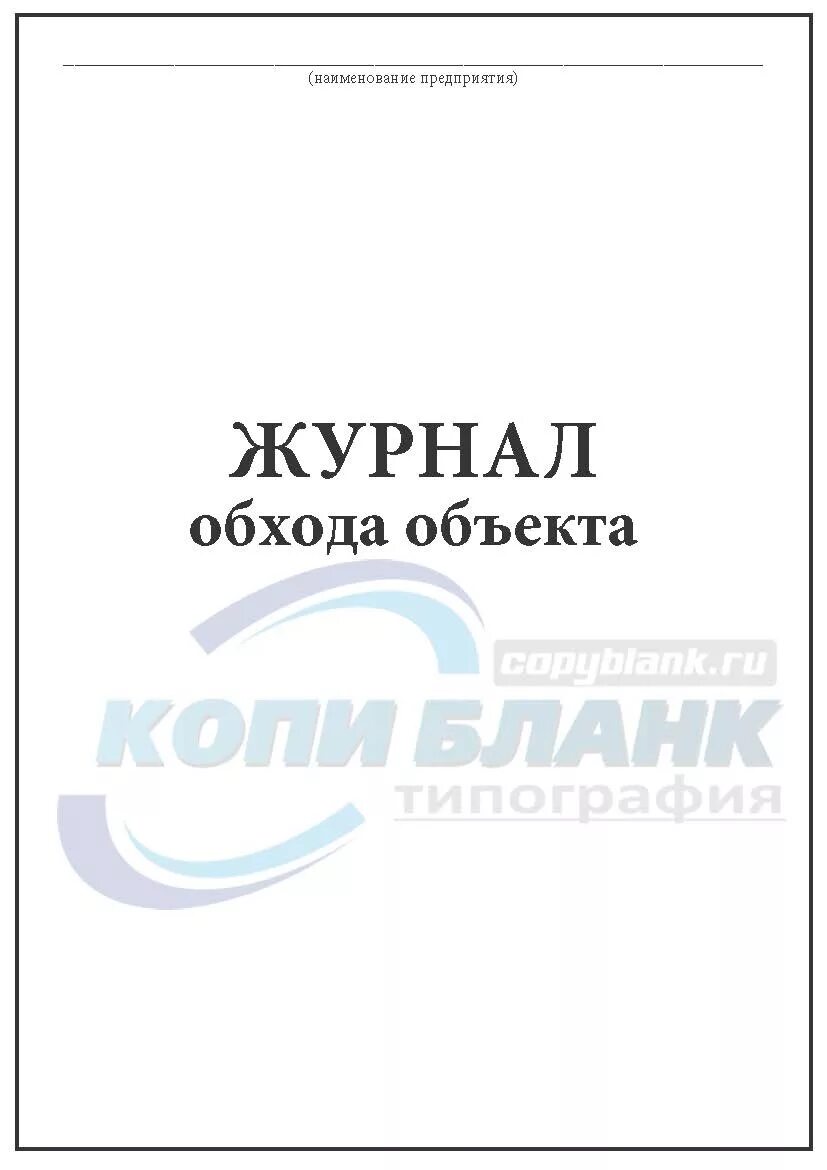 (наименование предприятия)

ЖУРНАЛ
обхода объекта

copyblank.ru
КОПИ БЛАНК
типография